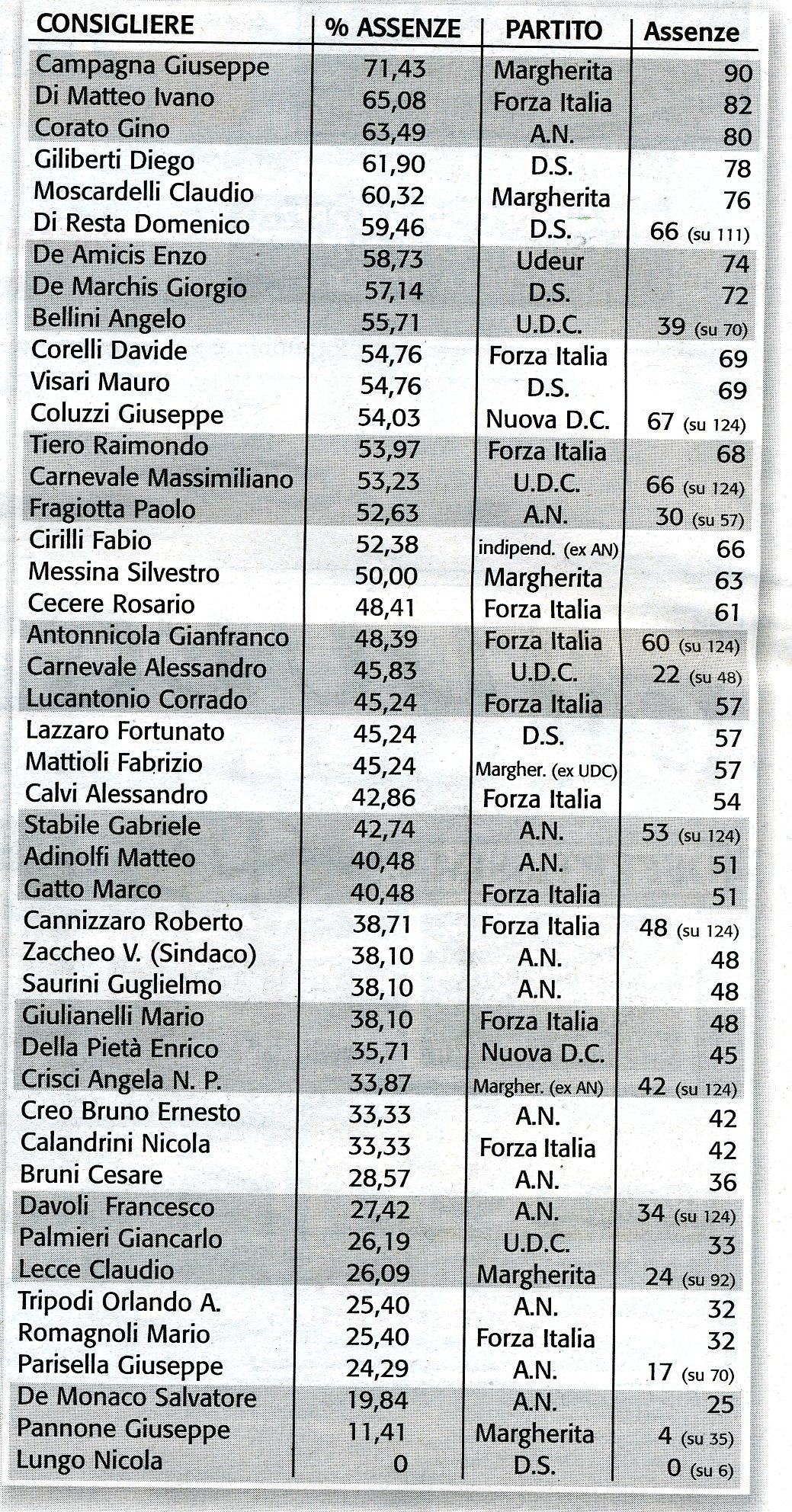 | CONSIGLIERE | % ASSENZE | PARTITO | Assenze |
|---|---|---|---|
| Campagna Giuseppe | 71,43 | Margherita | 90 |
| Di Matteo Ivano | 65,08 | Forza Italia | 82 |
| Corato Gino | 63,49 | A.N. | 80 |
| Giliberti Diego | 61,90 | D.S. | 78 |
| Moscardelli Claudio | 60,32 | Margherita | 76 |
| Di Resta Domenico | 59,46 | D.S. | 66 (su 111) |
| De Amicis Enzo | 58,73 | Udeur | 74 |
| De Marchis Giorgio | 57,14 | D.S. | 72 |
| Bellini Angelo | 55,71 | U.D.C. | 39 (su 70) |
| Corelli Davide | 54,76 | Forza Italia | 69 |
| Visari Mauro | 54,76 | D.S. | 69 |
| Coluzzi Giuseppe | 54,03 | Nuova D.C. | 67 (su 124) |
| Tiero Raimondo | 53,97 | Forza Italia | 68 |
| Carnevale Massimiliano | 53,23 | U.D.C. | 66 (su 124) |
| Fragiotta Paolo | 52,63 | A.N. | 30 (su 57) |
| Cirilli Fabio | 52,38 | indipend. (ex AN) | 66 |
| Messina Silvestro | 50,00 | Margherita | 63 |
| Cecere Rosario | 48,41 | Forza Italia | 61 |
| Antonnicola Gianfranco | 48,39 | Forza Italia | 60 (su 124) |
| Carnevale Alessandro | 45,83 | U.D.C. | 22 (su 48) |
| Lucantonio Corrado | 45,24 | Forza Italia | 57 |
| Lazzaro Fortunato | 45,24 | D.S. | 57 |
| Mattioli Fabrizio | 45,24 | Margher. (ex UDC) | 57 |
| Calvi Alessandro | 42,86 | Forza Italia | 54 |
| Stabile Gabriele | 42,74 | A.N. | 53 (su 124) |
| Adinolfi Matteo | 40,48 | A.N. | 51 |
| Gatto Marco | 40,48 | Forza Italia | 51 |
| Cannizzaro Roberto | 38,71 | Forza Italia | 48 (su 124) |
| Zaccheo V. (Sindaco) | 38,10 | A.N. | 48 |
| Saurini Guglielmo | 38,10 | A.N. | 48 |
| Giulianelli Mario | 38,10 | Forza Italia | 48 |
| Della Pietà Enrico | 35,71 | Nuova D.C. | 45 |
| Crisci Angela N. P. | 33,87 | Margher. (ex AN) | 42 (su 124) |
| Creo Bruno Ernesto | 33,33 | A.N. | 42 |
| Calandrini Nicola | 33,33 | Forza Italia | 42 |
| Bruni Cesare | 28,57 | A.N. | 36 |
| Davoli Francesco | 27,42 | A.N. | 34 (su 124) |
| Palmieri Giancarlo | 26,19 | U.D.C. | 33 |
| Lecce Claudio | 26,09 | Margherita | 24 (su 92) |
| Tripodi Orlando A. | 25,40 | A.N. | 32 |
| Romagnoli Mario | 25,40 | Forza Italia | 32 |
| Parisella Giuseppe | 24,29 | A.N. | 17 (su 70) |
| De Monaco Salvatore | 19,84 | A.N. | 25 |
| Pannone Giuseppe | 11,41 | Margherita | 4 (su 35) |
| Lungo Nicola | 0 | D.S. | 0 (su 6) |